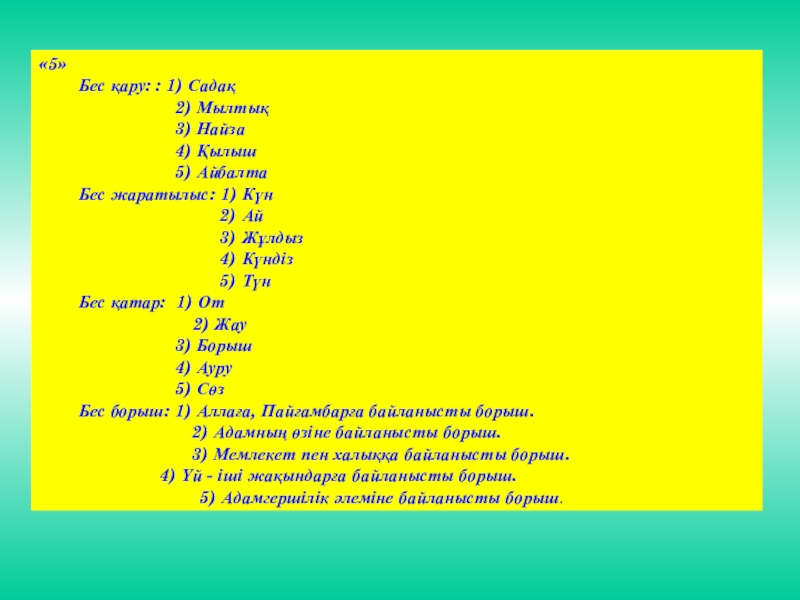 «5»

Бес қару: : 1) Садақ
2) Мылтық
3) Найза
4) Қылыш
5) Айбалта

Бес жаратылыс: 1) Күн
2) Ай
3) Жұлдыз
4) Күндіз
5) Түн

Бес қатар: 1) От
2) Жау
3) Борыш
4) Ауру
5) Сөз

Бес борыш: 1) Аллаға, Пайғамбарға байланысты борыш.
2) Адамның өзіне байланысты борыш.
3) Мемлекет пен халыққа байланысты борыш.
4) Үй - іші жақындарға байланысты борыш.
5) Адамгершілік әлеміне байланысты борыш.